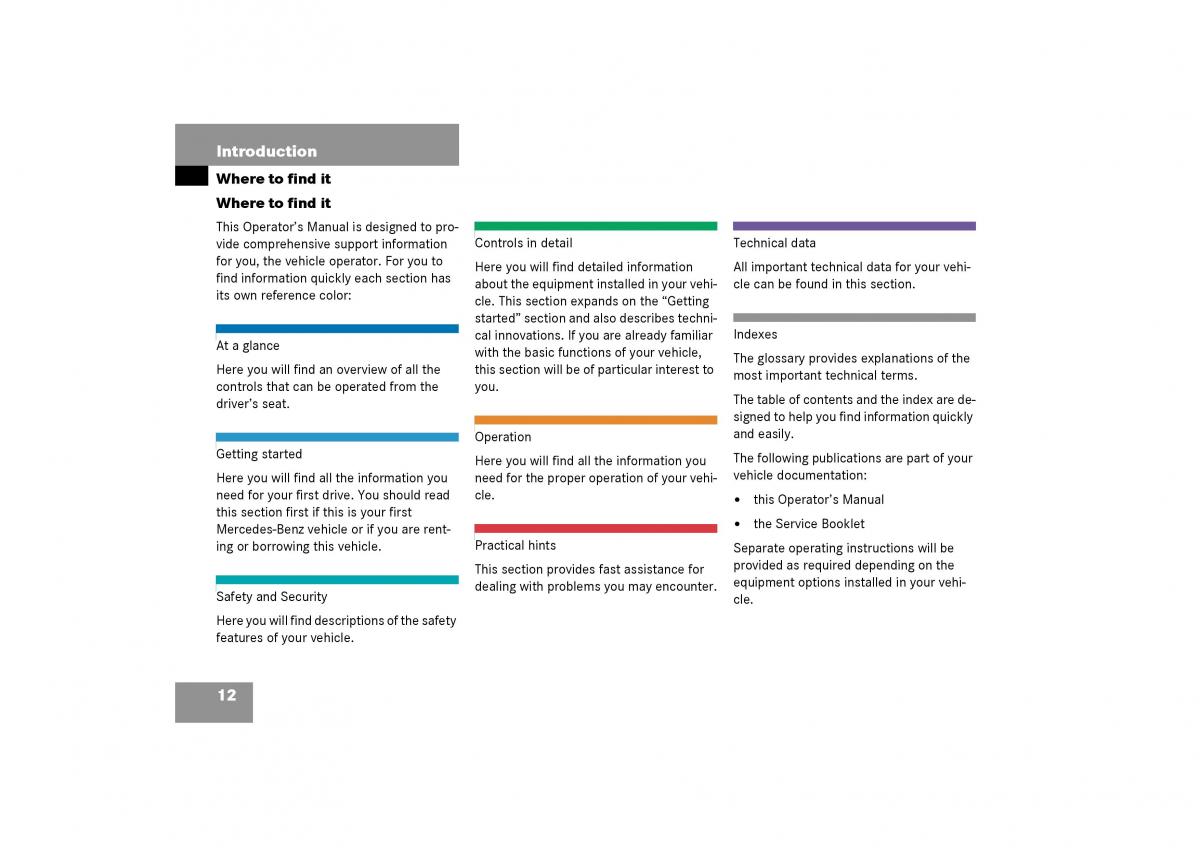 Introduction

Where to find it

Where to find it

This Operator's Manual is designed to provide comprehensive support information for you, the vehicle operator. For you to find information quickly each section has its own reference color:

At a glance

Here you will find an overview of all the controls that can be operated from the driver's seat.

Getting started

Here you will find all the information you need for your first drive. You should read this section first if this is your first Mercedes-Benz vehicle or if you are renting or borrowing this vehicle.

Safety and Security

Here you will find descriptions of the safety features of your vehicle.

Controls in detail

Here you will find detailed information about the equipment installed in your vehicle. This section expands on the "Getting started" section and also describes technical innovations. If you are already familiar with the basic functions of your vehicle, this section will be of particular interest to you.

Operation

Here you will find all the information you need for the proper operation of your vehicle.

Practical hints

This section provides fast assistance for dealing with problems you may encounter.

Technical data

All important technical data for your vehicle can be found in this section.

Indexes

The glossary provides explanations of the most important technical terms.

The table of contents and the index are designed to help you find information quickly and easily.

The following publications are part of your vehicle documentation:

• this Operator's Manual

• the Service Booklet

Separate operating instructions will be provided as required depending on the equipment options installed in your vehicle.

12